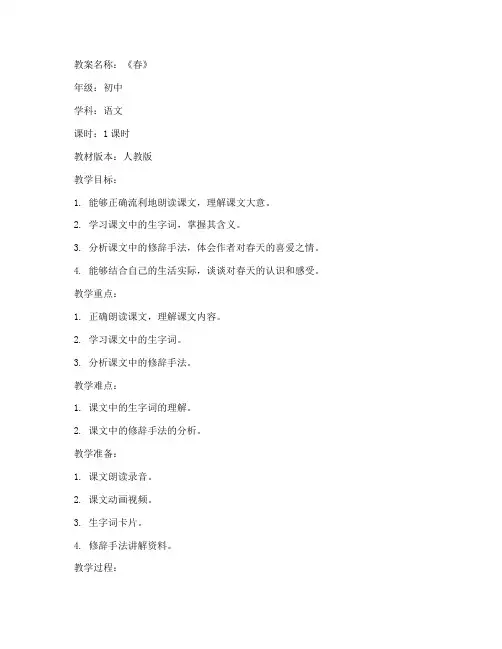 教案名称：《春》

年级：初中

学科：语文

课时：1 课时

教材版本：人教版

教学目标：

1. 能够正确流利地朗读课文，理解课文大意。

2. 学习课文中的生字词，掌握其含义。

3. 分析课文中的修辞手法，体会作者对春天的喜爱之情。

4. 能够结合自己的生活实际，谈谈对春天的认识和感受。

教学重点：

1. 正确朗读课文，理解课文内容。

2. 学习课文中的生字词。

3. 分析课文中的修辞手法。

教学难点：

1. 课文中的生字词的理解。

2. 课文中的修辞手法的分析。

教学准备：

1. 课文朗读录音。

2. 课文动画视频。

3. 生字词卡片。

4. 修辞手法讲解资料。

教学过程：